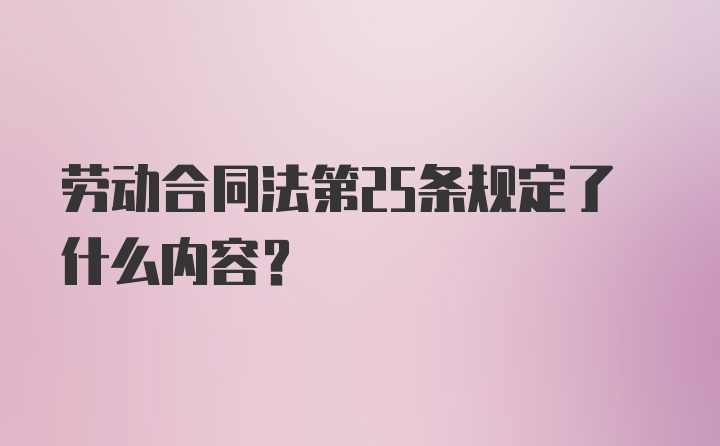 劳动合同法第25条规定了什么内容?